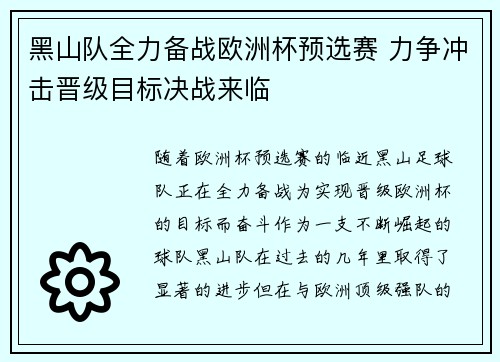 黑山队全力备战欧洲杯预选赛 力争冲击晋级目标决战来临

随着欧洲杯预选赛的临近黑山足球队正在全力备战为实现晋级欧洲杯的目标而奋斗作为一支不断崛起的球队黑山队在过去的几年里取得了显著的进步但在与欧洲顶级强队的